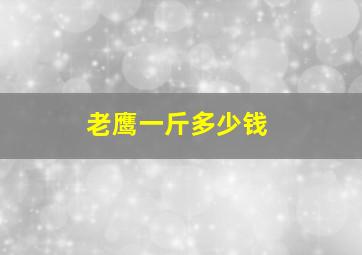 老鹰一斤多少钱